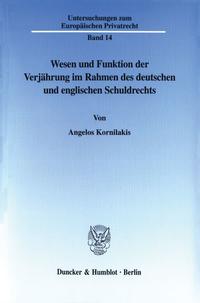 Untersuchungen zum Europäischen Privatrecht

Band 14

Wesen und Funktion der Verjährung im Rahmen des deutschen und englischen Schuldrechts

Von

Angelos Kornilakis

Duncker & Humblot · Berlin